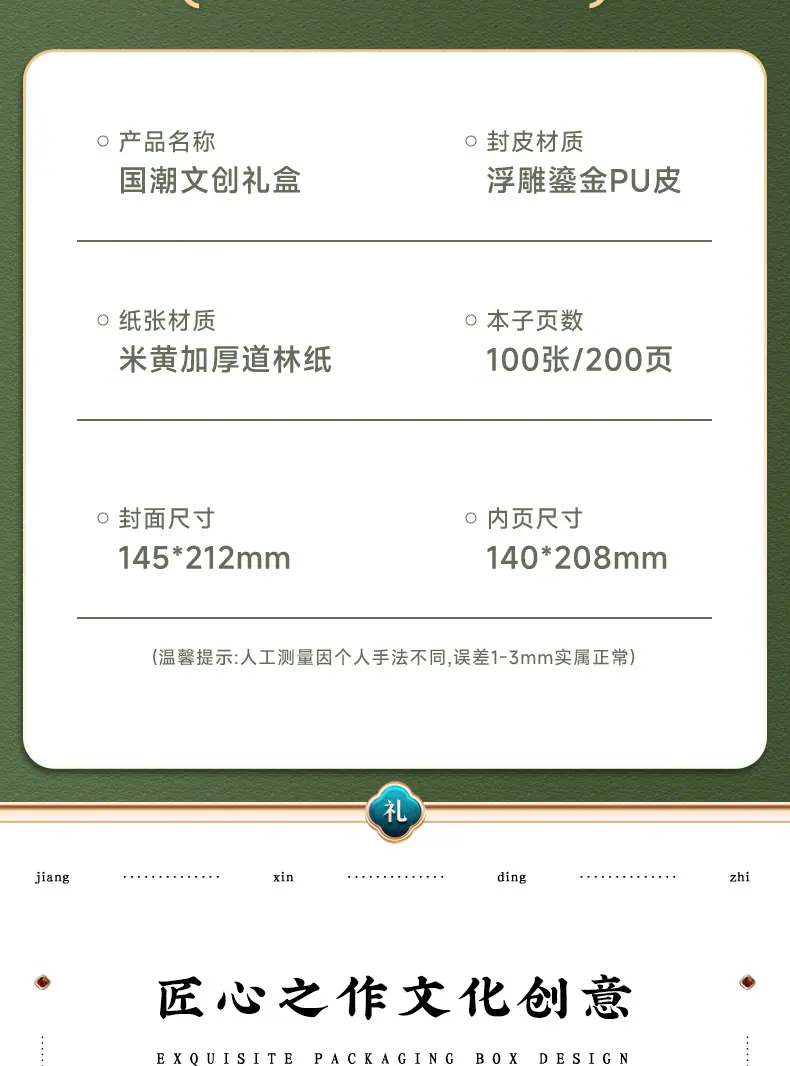 ○ 产品名称
国潮文创礼盒

○ 封皮材质
浮雕鎏金PU皮

○ 纸张材质
米黄加厚道林纸

○ 本子页数
100张/200页

○ 封面尺寸
145*212mm

○ 内页尺寸
140*208mm

(温馨提示:人工测量因个人手法不同,误差1-3mm实属正常)

礼

jiang xin ding zhi

匠心之作文化创意

EXQUISITE PACKAGING BOX DESIGN